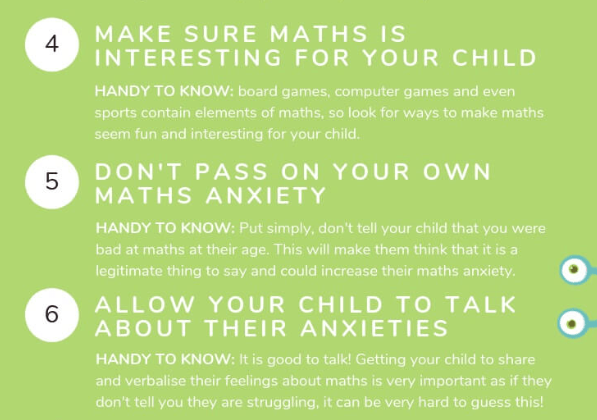 4

MAKE SURE MATHS IS INTERESTING FOR YOUR CHILD

HANDY TO KNOW: board games, computer games and even sports contain elements of maths, so look for ways to make maths seem fun and interesting for your child.

5

DON'T PASS ON YOUR OWN MATHS ANXIETY

HANDY TO KNOW: Put simply, don't tell your child that you were bad at maths at their age. This will make them think that it is a legitimate thing to say and could increase their maths anxiety.

6

ALLOW YOUR CHILD TO TALK ABOUT THEIR ANXIETIES

HANDY TO KNOW: It is good to talk! Getting your child to share and verbalise their feelings about maths is very important as if they don't tell you they are struggling, it can be very hard to guess this!